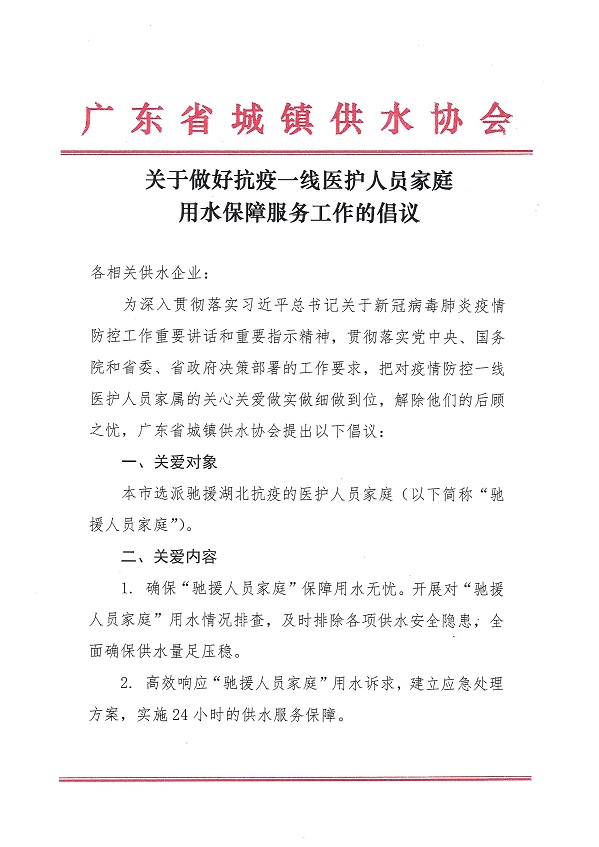 广东省城镇供水协会

关于做好抗疫一线医护人员家庭用水保障服务工作的倡议

各相关供水企业：

为深入贯彻落实习近平总书记关于新冠病毒肺炎疫情防控工作重要讲话和重要指示精神，贯彻落实党中央、国务院和省委、省政府决策部署的工作要求，把对疫情防控一线医护人员家属的关心关爱做实做细做到位，解除他们的后顾之忧，广东省城镇供水协会提出以下倡议：

一、关爱对象

本市选派驰援湖北抗疫的医护人员家庭（以下简称“驰援人员家庭”）。

二、关爱内容

1. 确保“驰援人员家庭”保障用水无忧。开展对“驰援人员家庭”用水情况排查，及时排除各项供水安全隐患，全面确保供水量足压稳。

2. 高效响应“驰援人员家庭”用水诉求，建立应急处理方案，实施24小时的供水服务保障。